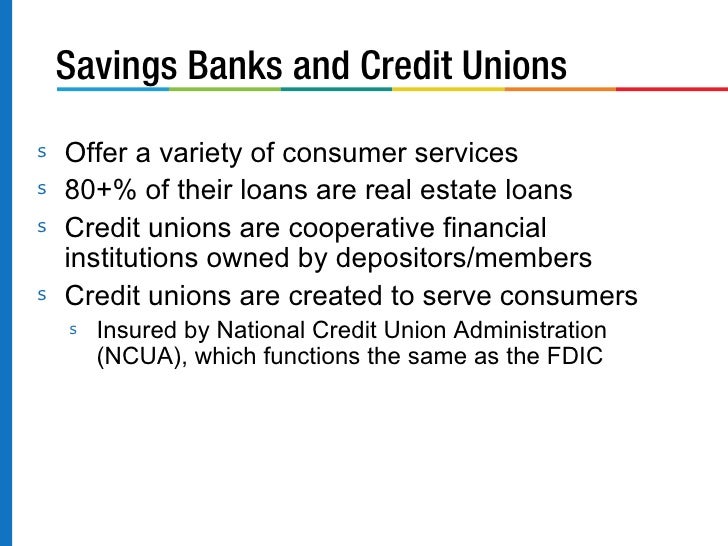 Savings Banks and Credit Unions

s Offer a variety of consumer services
s 80+% of their loans are real estate loans
s Credit unions are cooperative financial institutions owned by depositors/members
s Credit unions are created to serve consumers
s Insured by National Credit Union Administration (NCUA), which functions the same as the FDIC